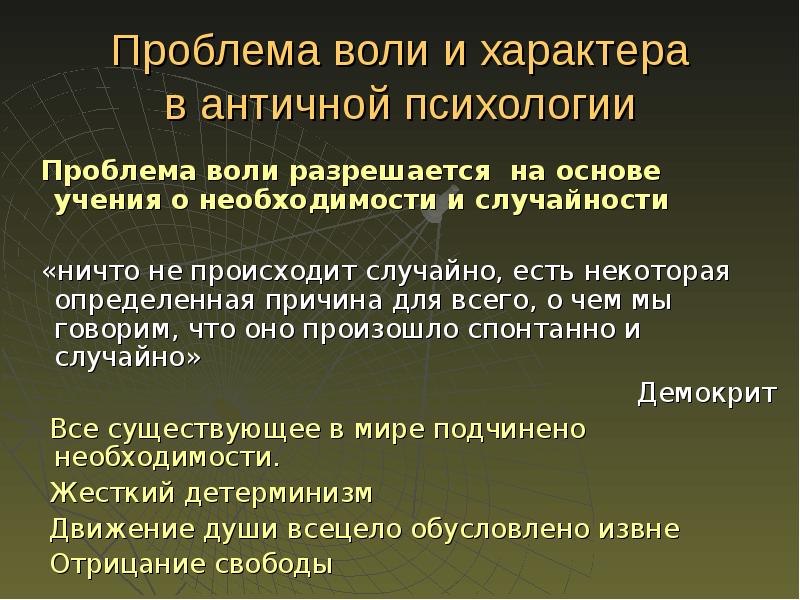 Проблема воли и характера в античной психологии

Проблема воли разрешается на основе учения о необходимости и случайности

«ничто не происходит случайно, есть некоторая определенная причина для всего, о чем мы говорим, что оно произошло спонтанно и случайно»

Демокрит

Все существующее в мире подчинено необходимости.

Жесткий детерминизм

Движение души всецело обусловлено извне

Отрицание свободы